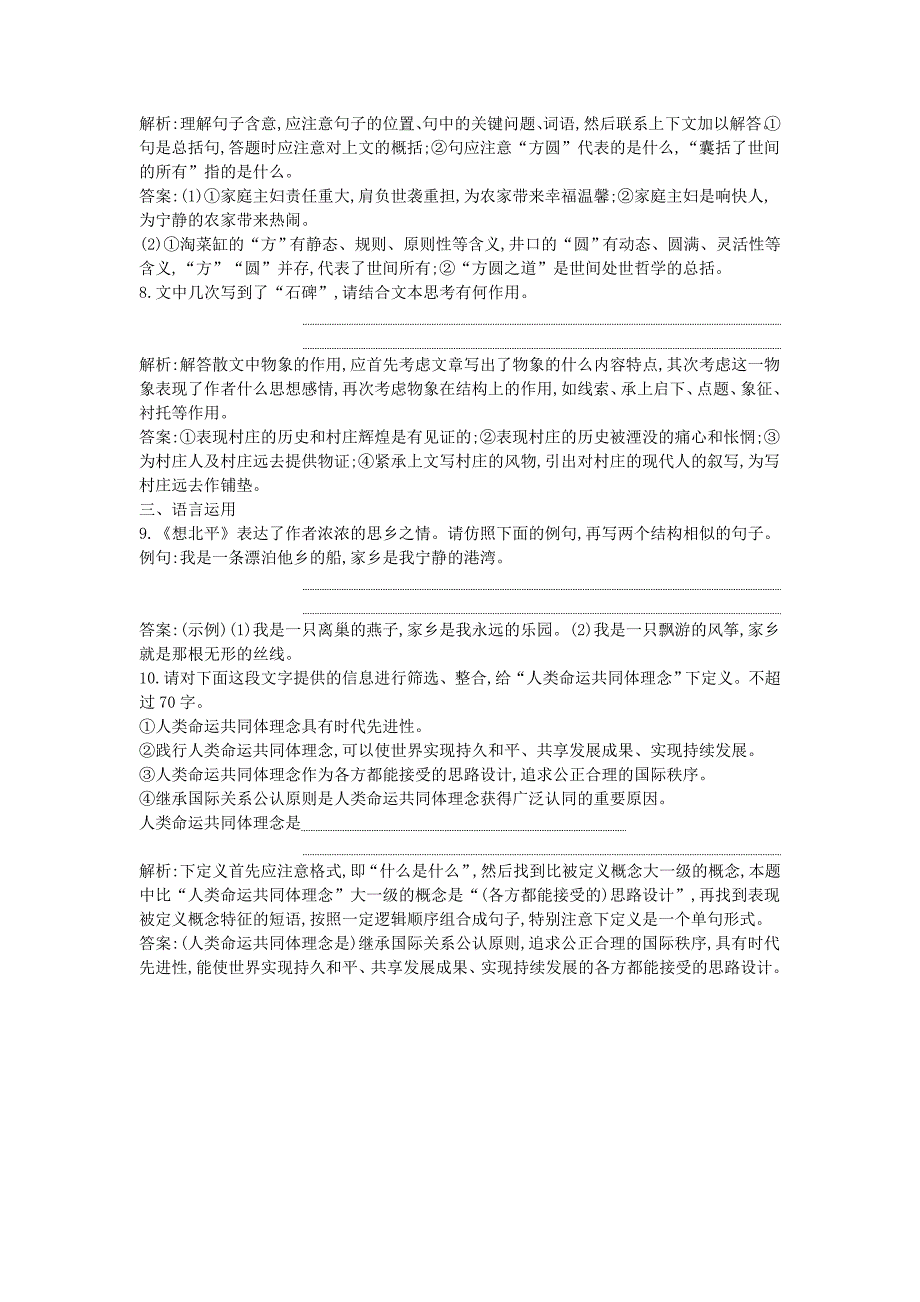 解析:理解句子含意,应注意句子的位置、句中的关键问题、词语,然后联系上下文加以解答。①句是总括句,答题时应注意对上文的概括;②句应注意“方圆”代表的是什么,“囊括了世间的所有”指的是什么。
答案:(1)①家庭主妇责任重大,肩负世袭重担,为农家带来幸福温馨;②家庭主妇是响快人,为宁静的农家带来热闹。
(2)①淘菜缸的“方”有静态、规则、原则性等含义,井口的“圆”有动态、圆满、灵活性等含义,“方”“圆”并存,代表了世间所有;②“方圆之道”是世间处世哲学的总括。
8.文中几次写到了“石碑”,请结合文本思考有何作用。

解析:解答散文中物象的作用,应首先考虑文章写出了物象的什么内容特点,其次考虑这一物象表现了作者什么思想感情,再次考虑物象在结构上的作用,如线索、承上启下、点题、象征、衬托等作用。
答案:①表现村庄的历史和村庄辉煌是有见证的;②表现村庄的历史被湮没的痛心和怅惘;③为村庄人及村庄远去提供物证;④紧承上文写村庄的风物,引出对村庄的现代人的叙写,为写村庄远去作铺垫。
三、语言运用
9.《想北平》表达了作者浓浓的思乡之情。请仿照下面的例句,再写两个结构相似的句子。
例句:我是一条漂泊他乡的船,家乡是我宁静的港湾。

答案:(示例)(1)我是一只离巢的燕子,家乡是我永远的乐园。(2)我是一只飘游的风筝,家乡就是那根无形的丝线。
10.请对下面这段文字提供的信息进行筛选、整合,给“人类命运共同体理念”下定义。不超过70字。
①人类命运共同体理念具有时代先进性。
②践行人类命运共同体理念,可以使世界实现持久和平、共享发展成果、实现持续发展。
③人类命运共同体理念作为各方都能接受的思路设计,追求公正合理的国际秩序。
④继承国际关系公认原则是人类命运共同体理念获得广泛认同的重要原因。
人类命运共同体理念是

解析:下定义首先应注意格式,即“什么是什么”,然后找到比被定义概念大一级的概念,本题中比“人类命运共同体理念”大一级的概念是“(各方都能接受的)思路设计”,再找到表现被定义概念特征的短语,按照一定逻辑顺序组合成句子,特别注意下定义是一个单句形式。
答案:(人类命运共同体理念是)继承国际关系公认原则,追求公正合理的国际秩序,具有时代先进性,能使世界实现持久和平、共享发展成果、实现持续发展的各方都能接受的思路设计。